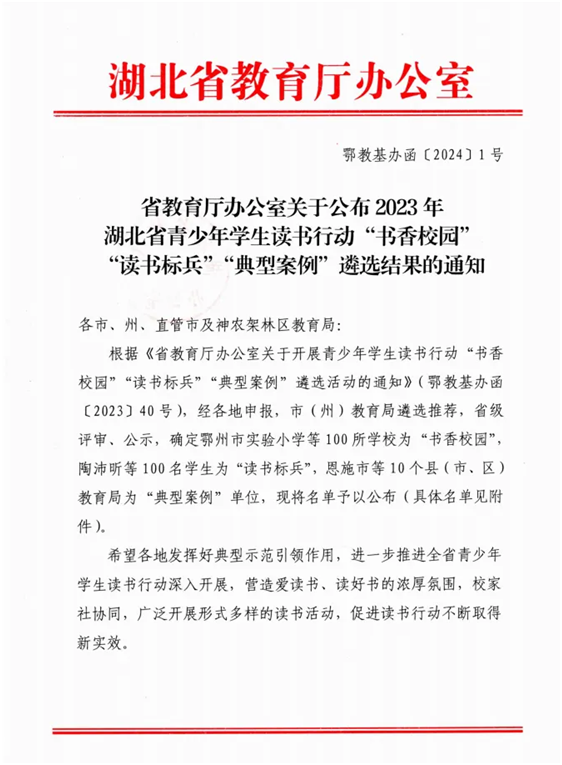 湖北省教育厅办公室

鄂教基办函〔2024〕1号

省教育厅办公室关于公布2023年湖北省青少年学生读书行动“书香校园”“读书标兵”“典型案例”遴选结果的通知

各市、州、直管市及神农架林区教育局：

根据《省教育厅办公室关于开展青少年学生读书行动“书香校园”“读书标兵”“典型案例”遴选活动的通知》（鄂教基办函〔2023〕40号），经各地申报，市（州）教育局遴选推荐，省级评审、公示，确定鄂州市实验小学等100所学校为“书香校园”，陶沛昕等100名学生为“读书标兵”，恩施市等10个县（市、区）教育局为“典型案例”单位，现将名单予以公布（具体名单见附件）。

希望各地发挥好典型示范引领作用，进一步推进全省青少年学生读书行动深入开展，营造爱读书、读好书的浓厚氛围，校家社协同，广泛开展形式多样的读书活动，促进读书行动不断取得新实效。